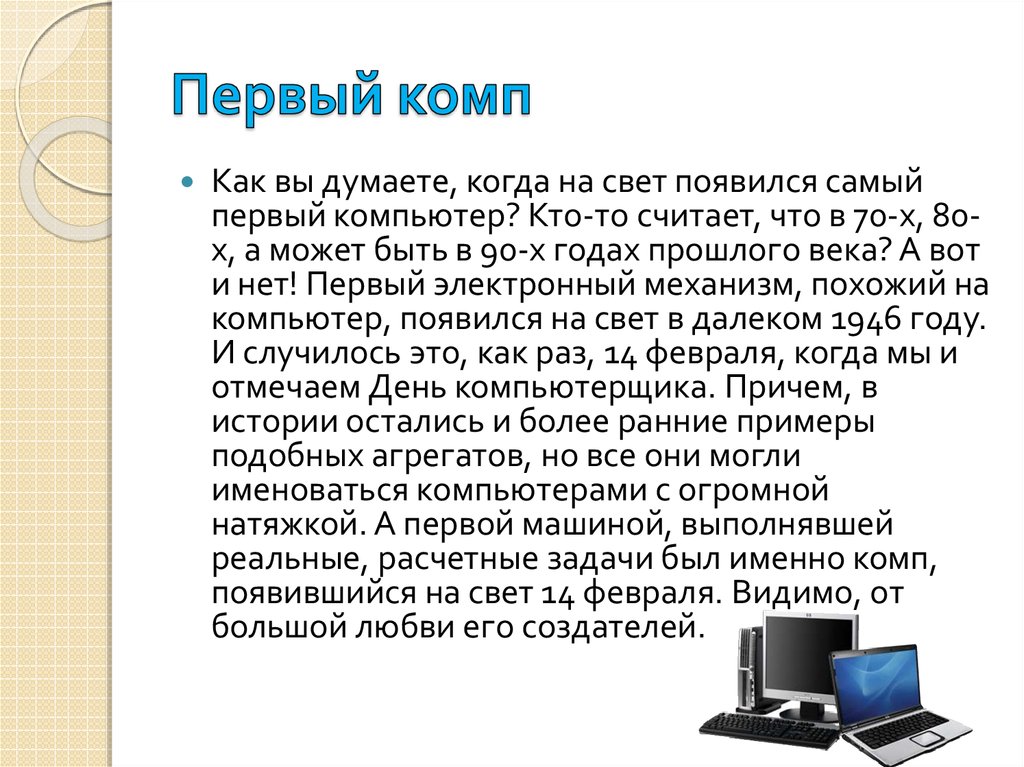 Первый комп

Как вы думаете, когда на свет появился самый первый компьютер? Кто-то считает, что в 70-х, 80-х, а может быть в 90-х годах прошлого века? А вот и нет! Первый электронный механизм, похожий на компьютер, появился на свет в далеком 1946 году. И случилось это, как раз, 14 февраля, когда мы и отмечаем День компьютерщика. Причем, в истории остались и более ранние примеры подобных агрегатов, но все они могли именоваться компьютерами с огромной натяжкой. А первой машиной, выполнявшей реальные, расчетные задачи был именно комп, появившийся на свет 14 февраля. Видимо, от большой любви его создателей.